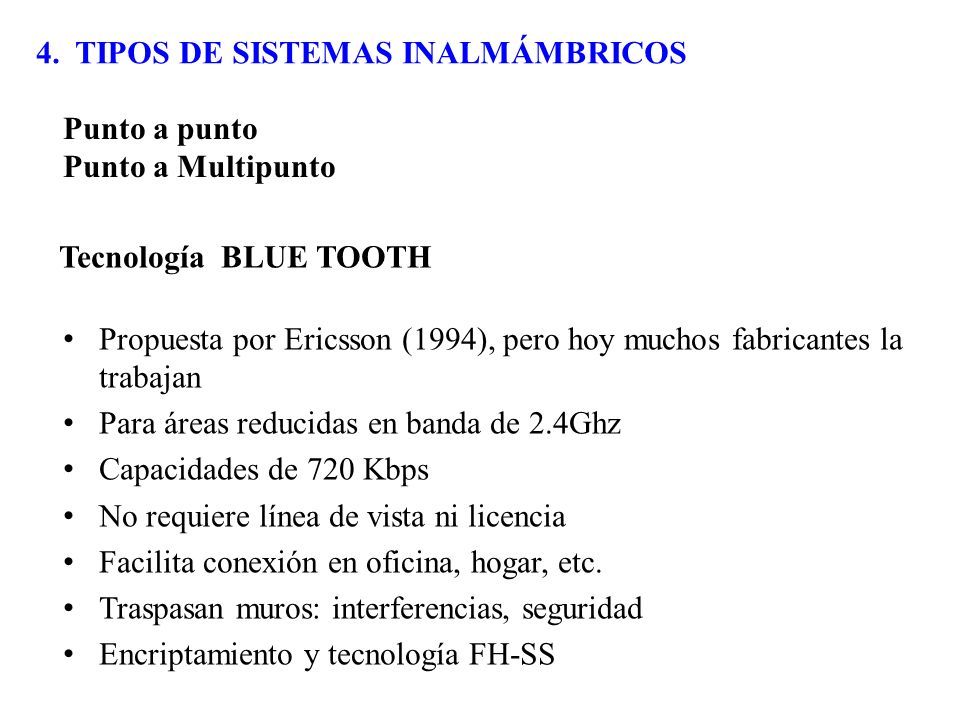 4. TIPOS DE SISTEMAS INALMÁMBRICOS

Punto a punto
Punto a Multipunto

Tecnología BLUE TOOTH

• Propuesta por Ericsson (1994), pero hoy muchos fabricantes la trabajan
• Para áreas reducidas en banda de 2.4Ghz
• Capacidades de 720 Kbps
• No requiere línea de vista ni licencia
• Facilita conexión en oficina, hogar, etc.
• Traspasan muros: interferencias, seguridad
• Encriptamiento y tecnología FH-SS